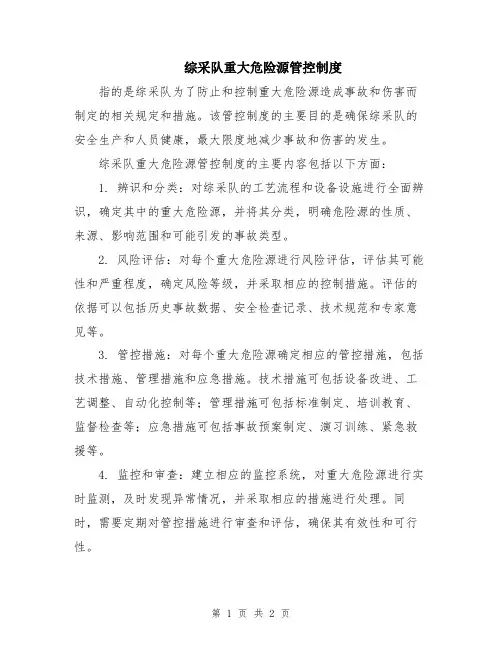 综采队重大危险源管控制度

指的是综采队为了防止和控制重大危险源造成事故和伤害而制定的相关规定和措施。该管控制度的主要目的是确保综采队的安全生产和人员健康，最大限度地减少事故和伤害的发生。

综采队重大危险源管控制度的主要内容包括以下方面：

1. 辨识和分类：对综采队的工艺流程和设备设施进行全面辨识，确定其中的重大危险源，并将其分类，明确危险源的性质、来源、影响范围和可能引发的事故类型。

2. 风险评估：对每个重大危险源进行风险评估，评估其可能性和严重程度，确定风险等级，并采取相应的控制措施。评估的依据可以包括历史事故数据、安全检查记录、技术规范和专家意见等。

3. 管控措施：对每个重大危险源确定相应的管控措施，包括技术措施、管理措施和应急措施。技术措施可包括设备改进、工艺调整、自动化控制等；管理措施可包括标准制定、培训教育、监督检查等；应急措施可包括事故预案制定、演习训练、紧急救援等。

4. 监控和审查：建立相应的监控系统，对重大危险源进行实时监测，及时发现异常情况，并采取相应的措施进行处理。同时，需要定期对管控措施进行审查和评估，确保其有效性和可行性。

第 1 页 共 2 页